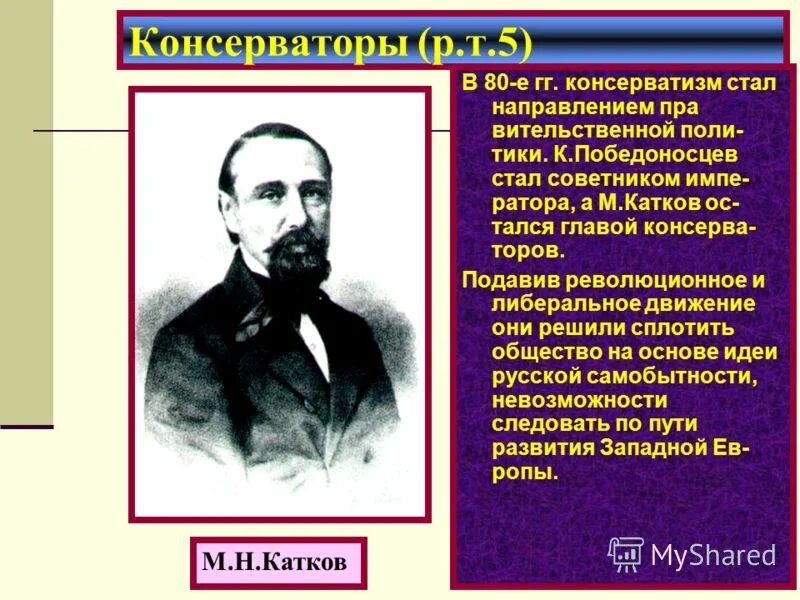 Консерваторы (р.т.5)

В 80-е гг. консерватизм стал направлением пра вительственной политики. К.Победоносцев стал советником императора, а М.Катков остался главой консерваторов.

Подавив революционное и либеральное движение они решили сплотить общество на основе идеи русской самобытности, невозможности следовать по пути развития Западной Европы.

М.Н.Катков

MyShared